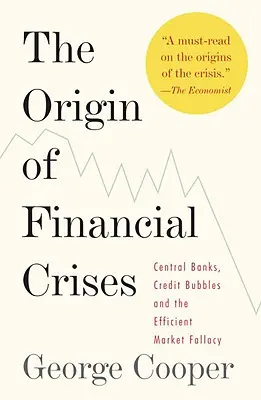 The Origin of Financial Crises

"A must-read on the origins of the crisis."
—The Economist

Central Banks, Credit Bubbles and the Efficient Market Fallacy

George Cooper